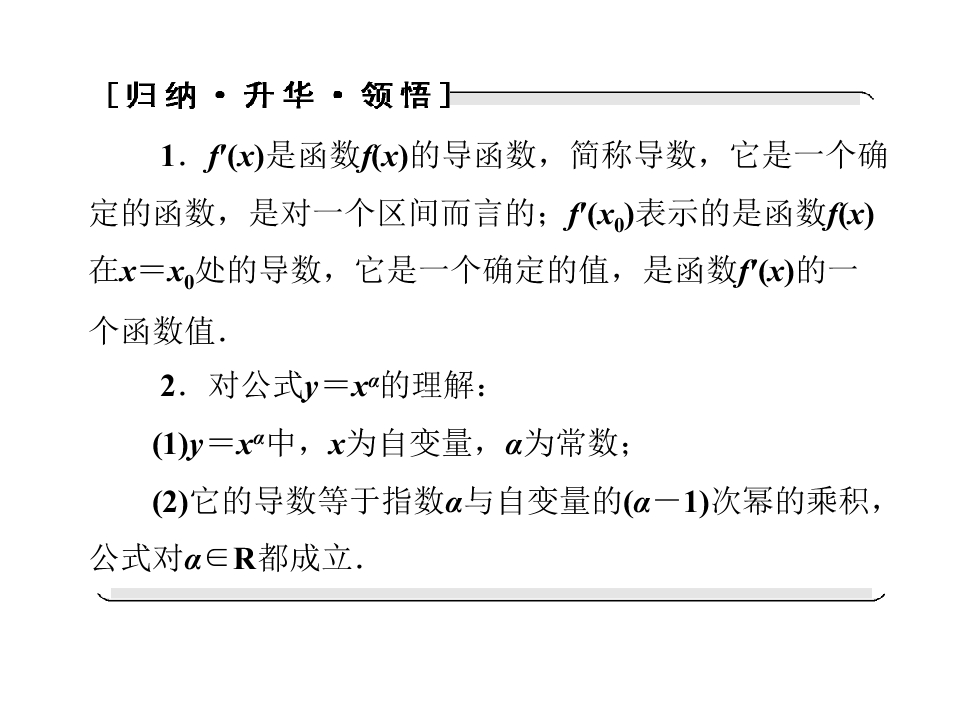 [归纳·升华·领悟]

1.$f'(x)$是函数$f(x)$的导函数，简称导数，它是一个确定的函数，是对一个区间而言的；$f'(x_0)$表示的是函数$f(x)$在$x=x_0$处的导数，它是一个确定的值，是函数$f'(x)$的一个函数值.

2.对公式$y=x^{\alpha}$的理解：

(1)$y=x^{\alpha}$中，$x$为自变量，$\alpha$为常数；

(2)它的导数等于指数$\alpha$与自变量的$(\alpha-1)$次幂的乘积，公式对$\alpha\in\mathbf{R}$都成立.